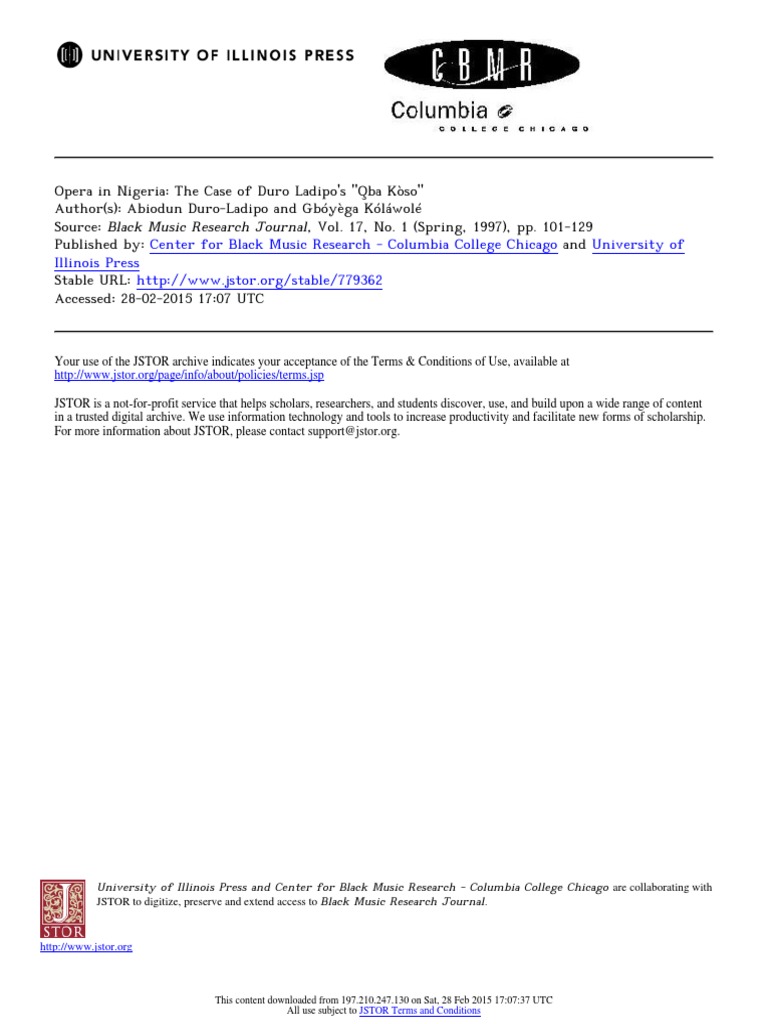 UNIVERSITY OF ILLINOIS PRESS

CBMR
Columbia
COLLEGE CHICAGO

Opera in Nigeria: The Case of Duro Ladipo's "Ọba Kòso"
Author(s): Abiodun Duro-Ladipo and Gbóyèga Kóláwolé
Source: Black Music Research Journal, Vol. 17, No. 1 (Spring, 1997), pp. 101-129
Published by: Center for Black Music Research - Columbia College Chicago and University of Illinois Press
Stable URL: http://www.jstor.org/stable/779362
Accessed: 28-02-2015 17:07 UTC

Your use of the JSTOR archive indicates your acceptance of the Terms & Conditions of Use, available at http://www.jstor.org/page/info/about/policies/terms.jsp

JSTOR is a not-for-profit service that helps scholars, researchers, and students discover, use, and build upon a wide range of content in a trusted digital archive. We use information technology and tools to increase productivity and facilitate new forms of scholarship. For more information about JSTOR, please contact support@jstor.org.

University of Illinois Press and Center for Black Music Research - Columbia College Chicago are collaborating with JSTOR to digitize, preserve and extend access to Black Music Research Journal.

JSTOR
http://www.jstor.org

This content downloaded from 197.210.247.130 on Sat, 28 Feb 2015 17:07:37 UTC
All use subject to JSTOR Terms and Conditions